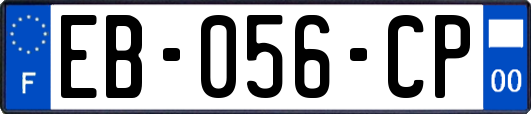 F
EB-056-CP
00